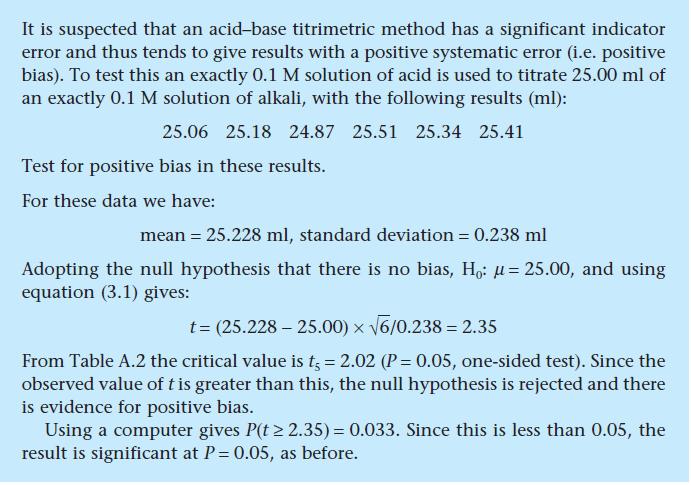 It is suspected that an acid–base titrimetric method has a significant indicator error and thus tends to give results with a positive systematic error (i.e. positive bias). To test this an exactly 0.1 M solution of acid is used to titrate 25.00 ml of an exactly 0.1 M solution of alkali, with the following results (ml):

25.06 25.18 24.87 25.51 25.34 25.41

Test for positive bias in these results.

For these data we have:

mean = 25.228 ml, standard deviation = 0.238 ml

Adopting the null hypothesis that there is no bias, $H_0$: $\mu = 25.00$, and using equation (3.1) gives:

$t = (25.228 - 25.00) \times \sqrt{6}/0.238 = 2.35$

From Table A.2 the critical value is $t_5 = 2.02$ ($P = 0.05$, one-sided test). Since the observed value of $t$ is greater than this, the null hypothesis is rejected and there is evidence for positive bias.

Using a computer gives $P(t \geq 2.35) = 0.033$. Since this is less than 0.05, the result is significant at $P = 0.05$, as before.